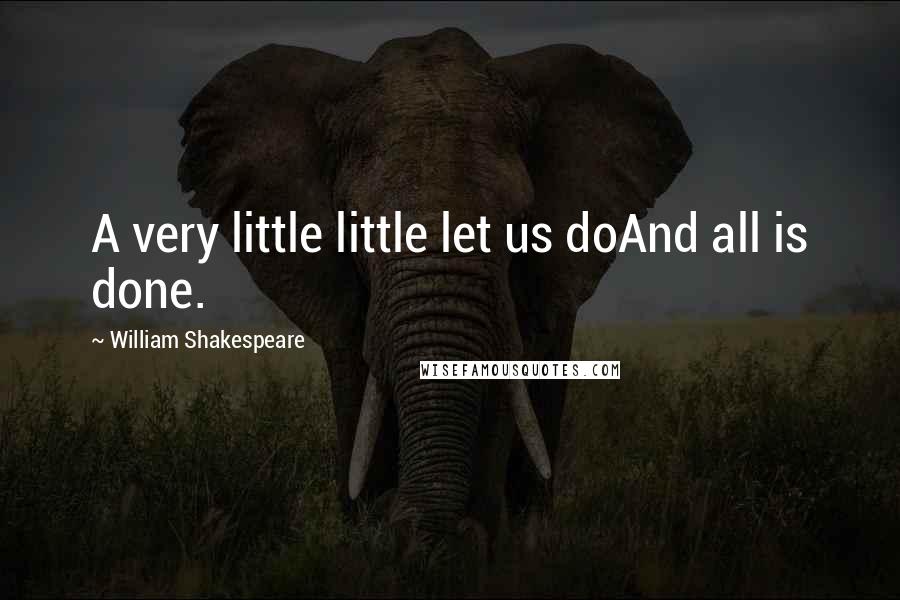 A very little little let us doAnd all is done.

~ William Shakespeare

WISEFAMOUSQUOTES.COM